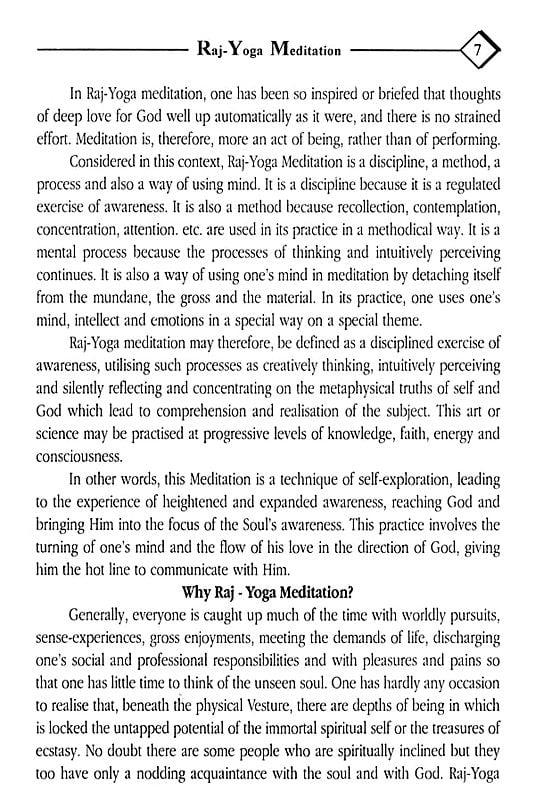 Raj-Yoga Meditation 7

In Raj-Yoga meditation, one has been so inspired or briefed that thoughts of deep love for God well up automatically as it were, and there is no strained effort. Meditation is, therefore, more an act of being, rather than of performing.

Considered in this context, Raj-Yoga Meditation is a discipline, a method, a process and also a way of using mind. It is a discipline because it is a regulated exercise of awareness. It is also a method because recollection, contemplation, concentration, attention. etc. are used in its practice in a methodical way. It is a mental process because the processes of thinking and intuitively perceiving continues. It is also a way of using one's mind in meditation by detaching itself from the mundane, the gross and the material. In its practice, one uses one's mind, intellect and emotions in a special way on a special theme.

Raj-Yoga meditation may therefore, be defined as a disciplined exercise of awareness, utilising such processes as creatively thinking, intuitively perceiving and silently reflecting and concentrating on the metaphysical truths of self and God which lead to comprehension and realisation of the subject. This art or science may be practised at progressive levels of knowledge, faith, energy and consciousness.

In other words, this Meditation is a technique of self-exploration, leading to the experience of heightened and expanded awareness, reaching God and bringing Him into the focus of the Soul's awareness. This practice involves the turning of one's mind and the flow of his love in the direction of God, giving him the hot line to communicate with Him.

Why Raj - Yoga Meditation?

Generally, everyone is caught up much of the time with worldly pursuits, sense-experiences, gross enjoyments, meeting the demands of life, discharging one's social and professional responsibilities and with pleasures and pains so that one has little time to think of the unseen soul. One has hardly any occasion to realise that, beneath the physical Vesture, there are depths of being in which is locked the untapped potential of the immortal spiritual self or the treasures of ecstasy. No doubt there are some people who are spiritually inclined but they too have only a nodding acquaintance with the soul and with God. Raj-Yoga